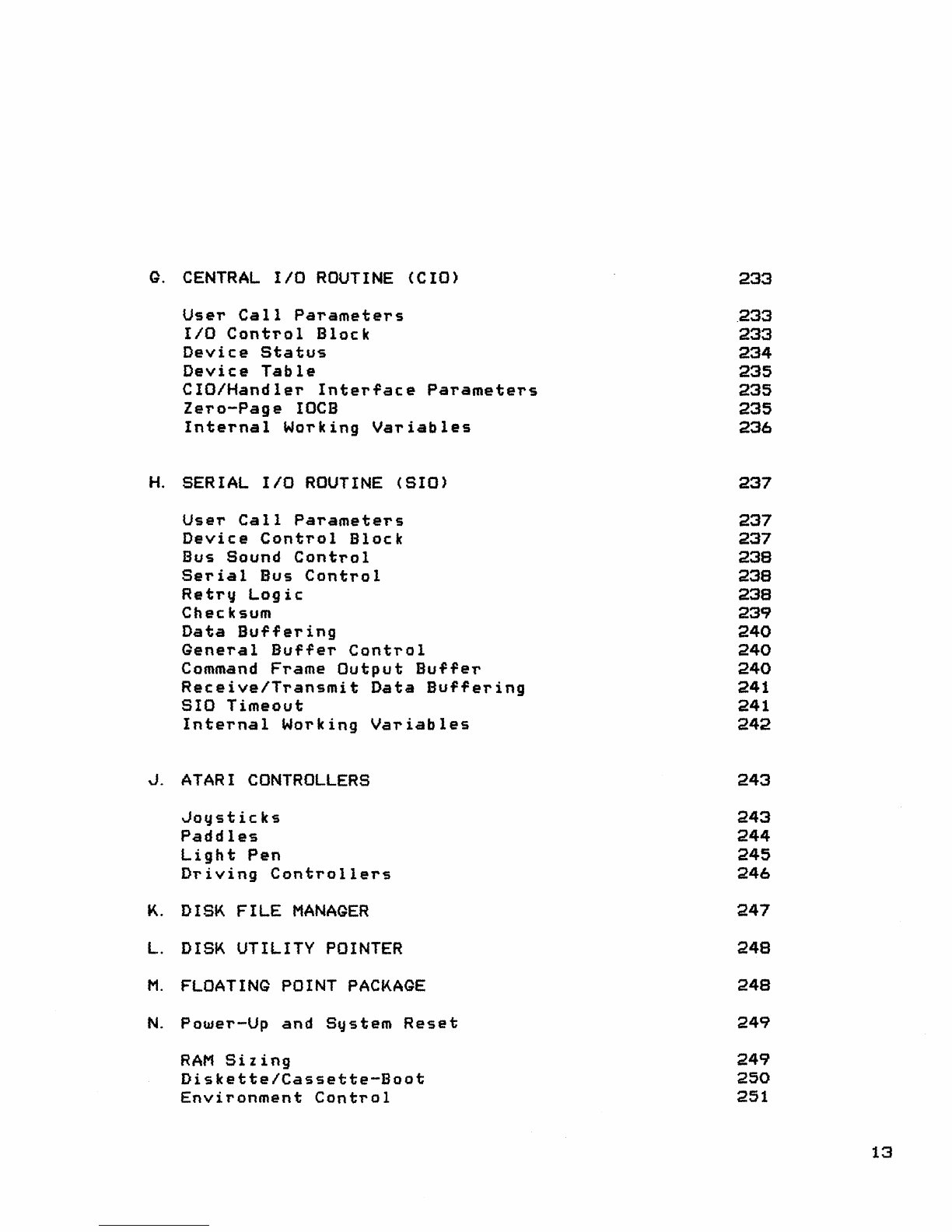 G. CENTRAL I/O ROUTINE (CIO) 233

User Call Parameters 233
I/O Control Block 233
Device Status 234
Device Table 235
CIO/Handler Interface Parameters 235
Zero-Page IOCB 235
Internal Working Variables 236

H. SERIAL I/O ROUTINE (SIO) 237

User Call Parameters 237
Device Control Block 237
Bus Sound Control 238
Serial Bus Control 238
Retry Logic 238
Checksum 239
Data Buffering 240
General Buffer Control 240
Command Frame Output Buffer 240
Receive/Transmit Data Buffering 241
SIO Timeout 241
Internal Working Variables 242

J. ATARI CONTROLLERS 243

Joysticks 243
Paddles 244
Light Pen 245
Driving Controllers 246

K. DISK FILE MANAGER 247

L. DISK UTILITY POINTER 248

M. FLOATING POINT PACKAGE 248

N. Power-Up and System Reset 249

RAM Sizing 249
Diskette/Cassette-Boot 250
Environment Control 251

13